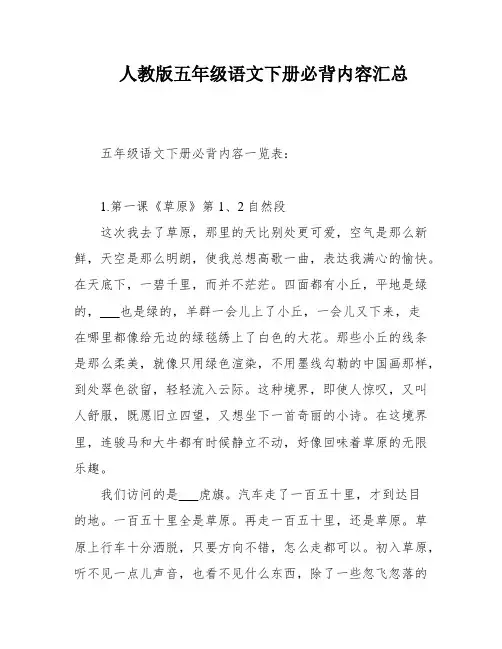 人教版五年级语文下册必背内容汇总

五年级语文下册必背内容一览表：

1.第一课《草原》第 1、2 自然段

这次我去了草原，那里的天比别处更可爱，空气是那么新鲜，天空是那么明朗，使我总想高歌一曲，表达我满心的愉快。在天底下，一碧千里，而并不茫茫。四面都有小丘，平地是绿的，___也是绿的，羊群一会儿上了小丘，一会儿又下来，走在哪里都像给无边的绿毯绣上了白色的大花。那些小丘的线条是那么柔美，就像只用绿色渲染，不用墨线勾勒的中国画那样，到处翠色欲留，轻轻流入云际。这种境界，即使人惊叹，又叫人舒服，既愿旧立四望，又想坐下一首奇丽的小诗。在这境界里，连骏马和大牛都有时候静立不动，好像回味着草原的无限乐趣。

我们访问的是___虎旗。汽车走了一百五十里，才到达目的地。一百五十里全是草原。再走一百五十里，还是草原。草原上行车十分洒脱，只要方向不错，怎么走都可以。初入草原，听不见一点儿声音，也看不见什么东西，除了一些忽飞忽落的